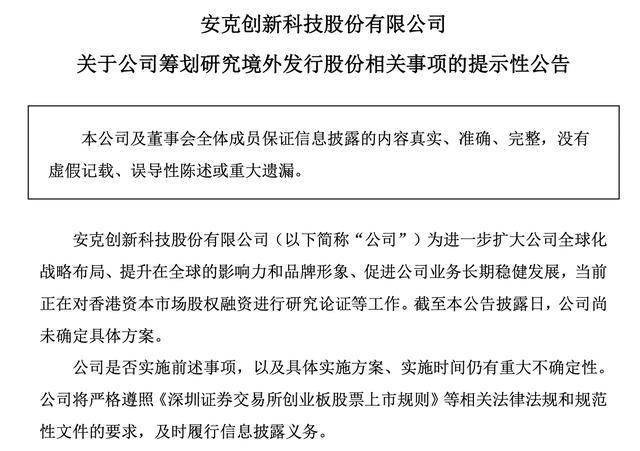 安克创新科技股份有限公司

关于公司筹划研究境外发行股份相关事项的提示性公告

本公司及董事会全体成员保证信息披露的内容真实、准确、完整，没有虚假记载、误导性陈述或重大遗漏。

安克创新科技股份有限公司（以下简称“公司”）为进一步扩大公司全球化战略布局、提升在全球的影响力和品牌形象、促进公司业务长期稳健发展，当前正在对香港资本市场股权融资进行研究论证等工作。截至本公告披露日，公司尚未确定具体方案。

公司是否实施前述事项，以及具体实施方案、实施时间仍有重大不确定性。公司将严格遵照《深圳证券交易所创业板股票上市规则》等相关法律法规和规范性文件的要求，及时履行信息披露义务。